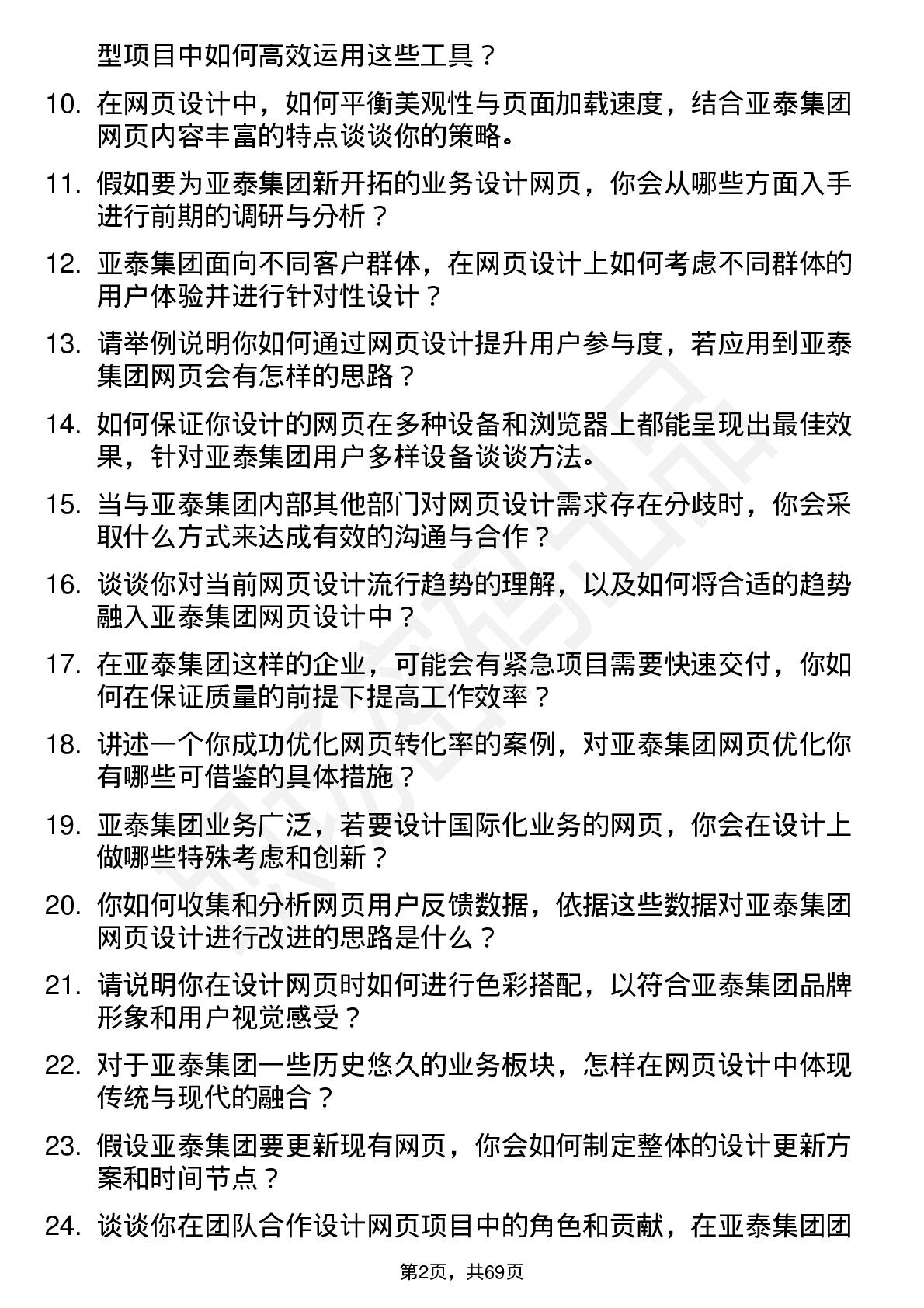 型项目中如何高效运用这些工具？

10. 在网页设计中，如何平衡美观性与页面加载速度，结合亚泰集团网页内容丰富的特点谈谈你的策略。

11. 假如要为亚泰集团新开拓的业务设计网页，你会从哪些方面入手进行前期的调研与分析？

12. 亚泰集团面向不同客户群体，在网页设计上如何考虑不同群体的用户体验并进行针对性设计？

13. 请举例说明你如何通过网页设计提升用户参与度，若应用到亚泰集团网页会有怎样的思路？

14. 如何保证你设计的网页在多种设备和浏览器上都能呈现出最佳效果，针对亚泰集团用户多样设备谈谈方法。

15. 当与亚泰集团内部其他部门对网页设计需求存在分歧时，你会采取什么方式来达成有效的沟通与合作？

16. 谈谈你对当前网页设计流行趋势的理解，以及如何将合适的趋势融入亚泰集团网页设计中？

17. 在亚泰集团这样的企业，可能会有紧急项目需要快速交付，你如何在保证质量的前提下提高工作效率？

18. 讲述一个你成功优化网页转化率的案例，对亚泰集团网页优化你有哪些可借鉴的具体措施？

19. 亚泰集团业务广泛，若要设计国际化业务的网页，你会在设计上做哪些特殊考虑和创新？

20. 你如何收集和分析网页用户反馈数据，依据这些数据对亚泰集团网页设计进行改进的思路是什么？

21. 请说明你在设计网页时如何进行色彩搭配，以符合亚泰集团品牌形象和用户视觉感受？

22. 对于亚泰集团一些历史悠久的业务板块，怎样在网页设计中体现传统与现代的融合？

23. 假设亚泰集团要更新现有网页，你会如何制定整体的设计更新方案和时间节点？

24. 谈谈你在团队合作设计网页项目中的角色和贡献，在亚泰集团团

第2页，共69页